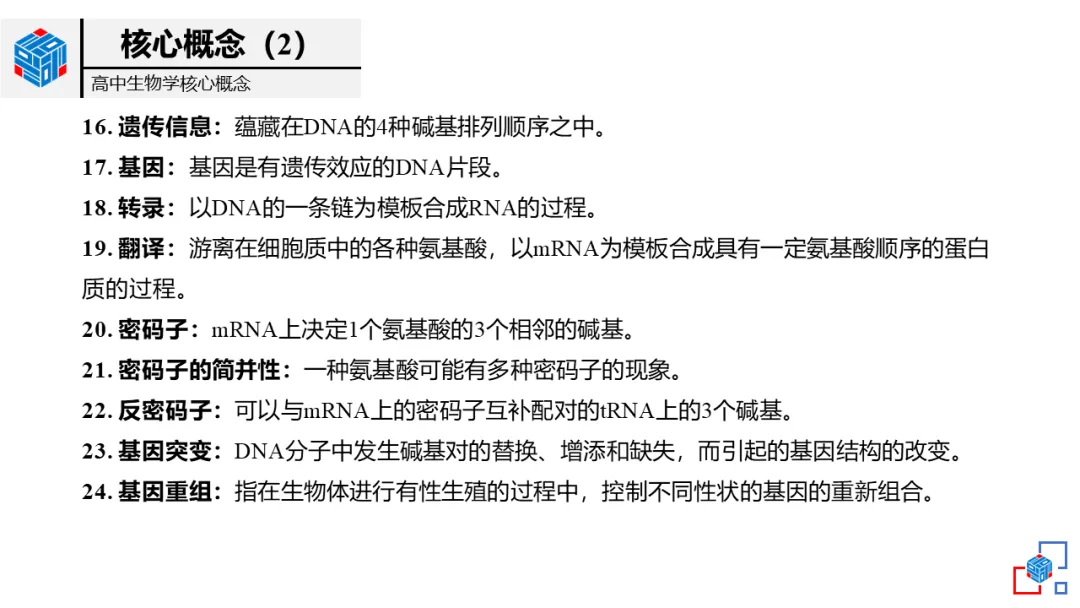 核心概念（2）

高中生物学核心概念

16. 遗传信息：蕴藏在DNA的4种碱基排列顺序之中。

17. 基因：基因是有遗传效应的DNA片段。

18. 转录：以DNA的一条链为模板合成RNA的过程。

19. 翻译：游离在细胞质中的各种氨基酸，以mRNA为模板合成具有一定氨基酸顺序的蛋白质的过程。

20. 密码子：mRNA上决定1个氨基酸的3个相邻的碱基。

21. 密码子的简并性：一种氨基酸可能有多种密码子的现象。

22. 反密码子：可以与mRNA上的密码子互补配对的tRNA上的3个碱基。

23. 基因突变：DNA分子中发生碱基对的替换、增添和缺失，而引起的基因结构的改变。

24. 基因重组：指在生物体进行有性生殖的过程中，控制不同性状的基因的重新组合。